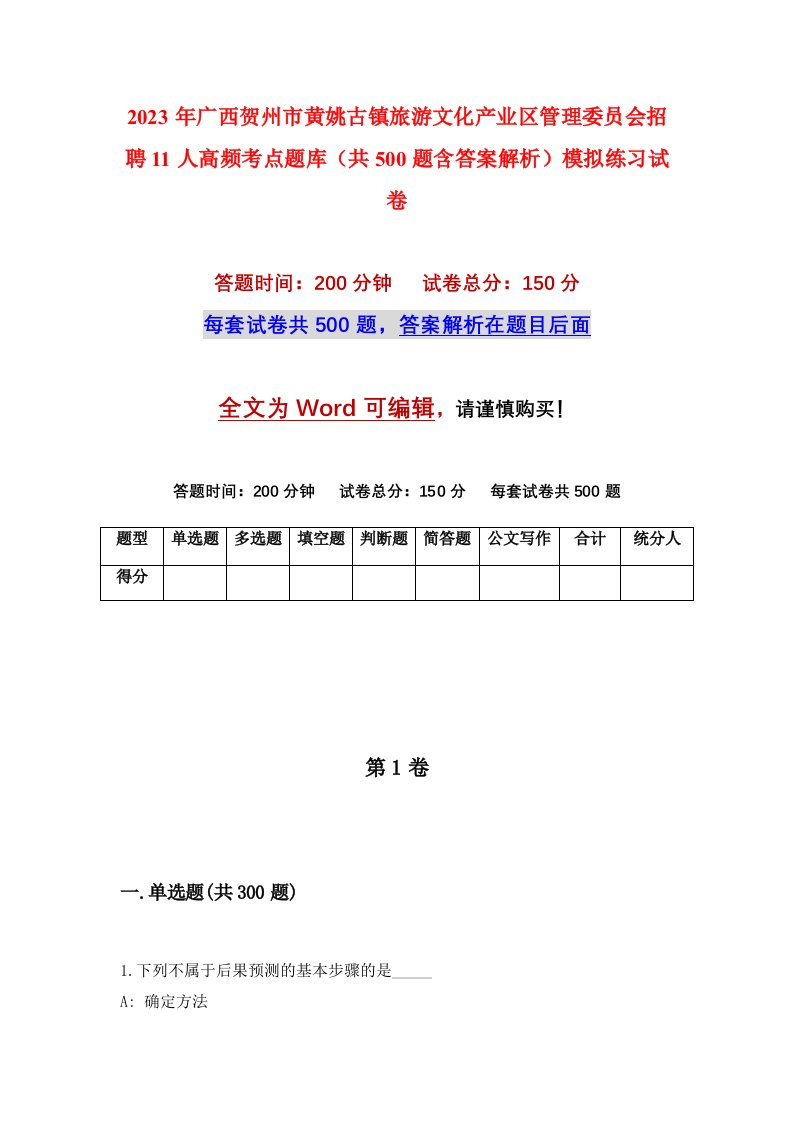 2023年广西贺州市黄姚古镇旅游文化产业区管理委员会招聘11人高频考点题库（共500题含答案解析）模拟练习试卷

答题时间：200分钟　试卷总分：150分

每套试卷共500题，答案解析在题目后面

全文为Word可编辑，请谨慎购买！

答题时间：200分钟　试卷总分：150分　每套试卷共500题

| 题型 | 单选题 | 多选题 | 填空题 | 判断题 | 简答题 | 公文写作 | 合计 | 统分人 |
|---|---|---|---|---|---|---|---|---|
| 得分 | | | | | | | | |

第1卷

一.单选题(共300题)

1.下列不属于后果预测的基本步骤的是_____

A: 确定方法